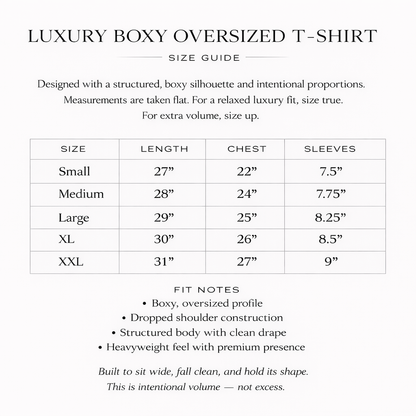 LUXURY BOXY OVERSIZED T-SHIRT

SIZE GUIDE

Designed with a structured, boxy silhouette and intentional proportions. Measurements are taken flat. For a relaxed luxury fit, size true. For extra volume, size up.

| SIZE | LENGTH | CHEST | SLEEVES |
|---|---|---|---|
| Small | 27” | 22” | 7.5” |
| Medium | 28” | 24” | 7.75” |
| Large | 29” | 25” | 8.25” |
| XL | 30” | 26” | 8.5” |
| XXL | 31” | 27” | 9” |

FIT NOTES
• Boxy, oversized profile
• Dropped shoulder construction
• Structured body with clean drape
• Heavyweight feel with premium presence

Built to sit wide, fall clean, and hold its shape.
This is intentional volume — not excess.